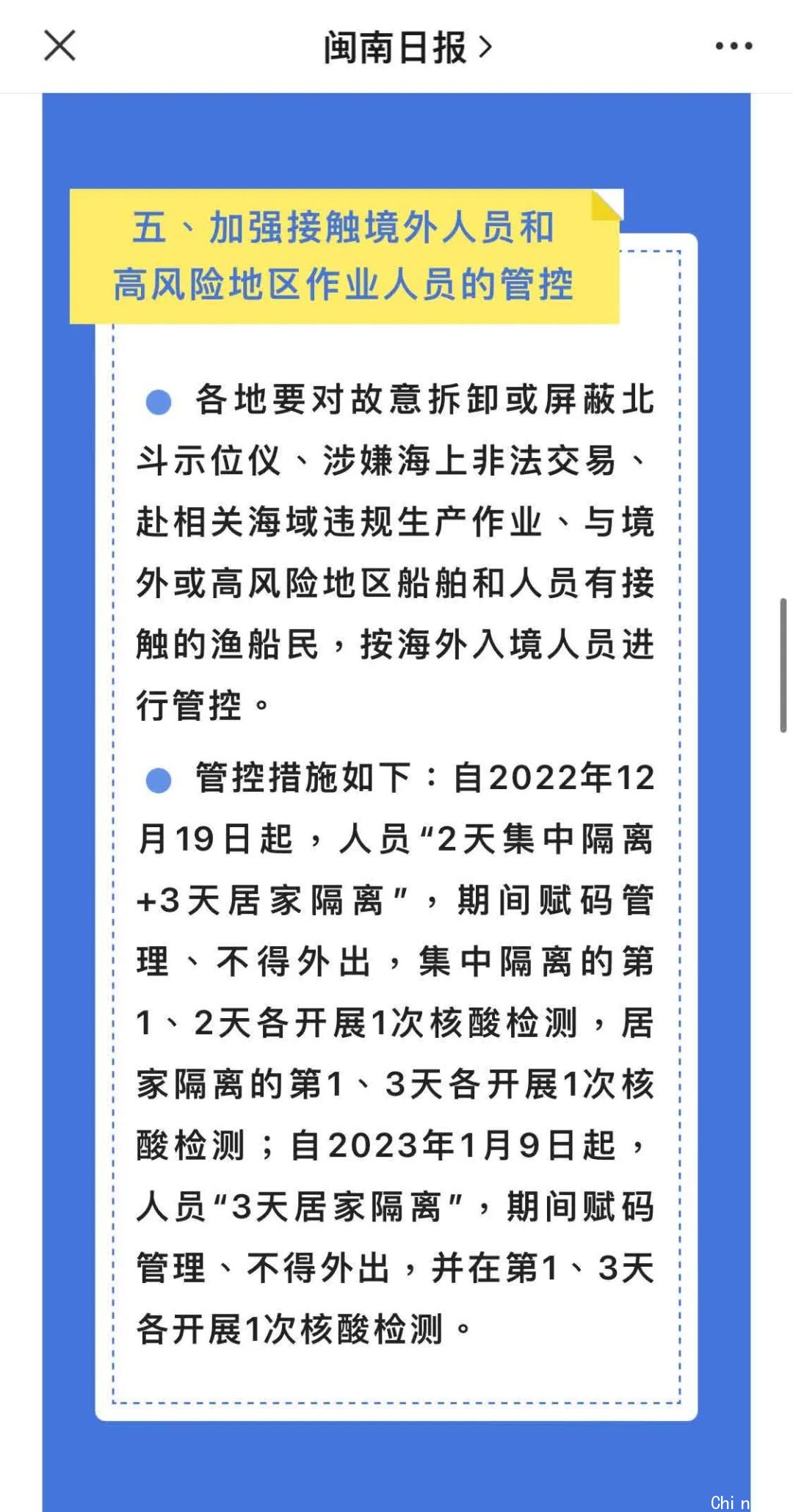 闽南日报 >

五、加强接触境外人员和高风险地区作业人员的管控

各地要对故意拆卸或屏蔽北斗示位仪、涉嫌海上非法交易、赴相关海域违规生产作业、与境外或高风险地区船舶和人员有接触的渔船民，按海外入境人员进行管控。

管控措施如下：自2022年12月19日起，人员“2天集中隔离+3天居家隔离”，期间赋码管理、不得外出，集中隔离的第1、2天各开展1次核酸检测，居家隔离的第1、3天各开展1次核酸检测；自2023年1月9日起，人员“3天居家隔离”，期间赋码管理、不得外出，并在第1、3天各开展1次核酸检测。

Chi n